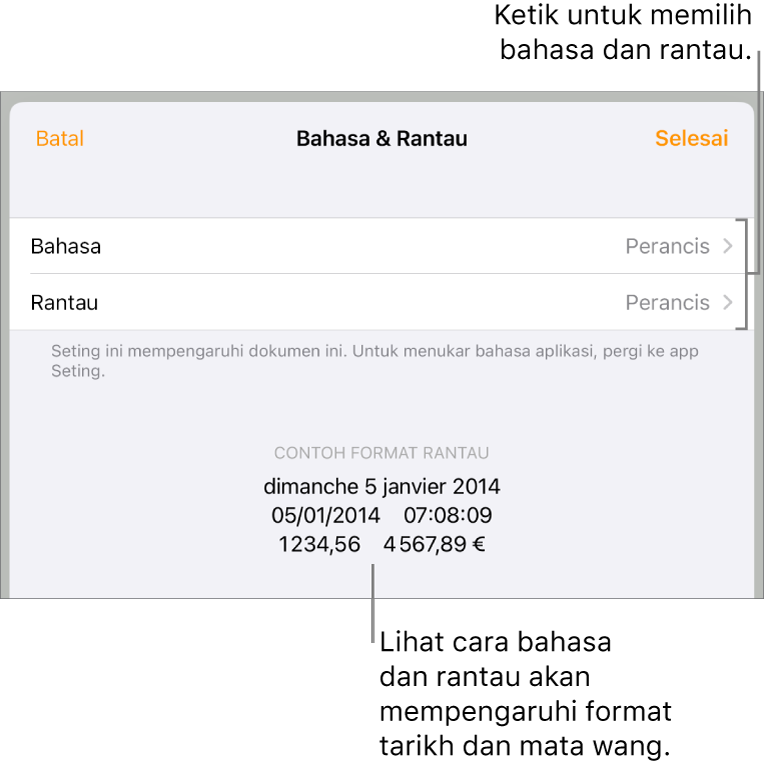 Ketik untuk memilih bahasa dan rantau.

Batal

Bahasa & Rantau

Selesai

Bahasa

Perancis

Rantau

Perancis

Seting ini mempengaruhi dokumen ini. Untuk menukar bahasa aplikasi, pergi ke app Seting.

CONTOH FORMAT RANTAU

dimanche 5 janvier 2014

05/01/2014 07:08:09

1234,56 4 567,89 €

Lihat cara bahasa dan rantau akan mempengaruhi format tarikh dan mata wang.